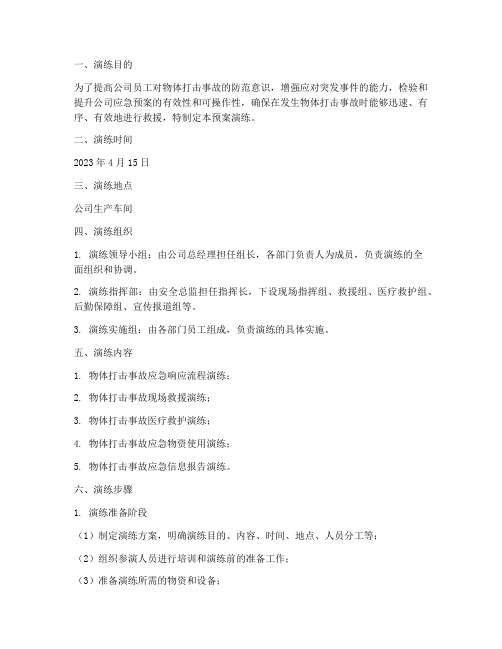 一、演练目的

为了提高公司员工对物体打击事故的防范意识，增强应对突发事件的能力，检验和提升公司应急预案的有效性和可操作性，确保在发生物体打击事故时能够迅速、有序、有效地进行救援，特制定本预案演练。

二、演练时间

2023 年 4 月 15 日

三、演练地点

公司生产车间

四、演练组织

1. 演练领导小组：由公司总经理担任组长，各部门负责人为成员，负责演练的全面组织和协调。

2. 演练指挥部：由安全总监担任指挥长，下设现场指挥组、救援组、医疗救护组、后勤保障组、宣传报道组等。

3. 演练实施组：由各部门员工组成，负责演练的具体实施。

五、演练内容

1. 物体打击事故应急响应流程演练；

2. 物体打击事故现场救援演练；

3. 物体打击事故医疗救护演练；

4. 物体打击事故应急物资使用演练；

5. 物体打击事故应急信息报告演练。

六、演练步骤

1. 演练准备阶段

（1）制定演练方案，明确演练目的、内容、时间、地点、人员分工等；

（2）组织参演人员进行培训和演练前的准备工作；

（3）准备演练所需的物资和设备；